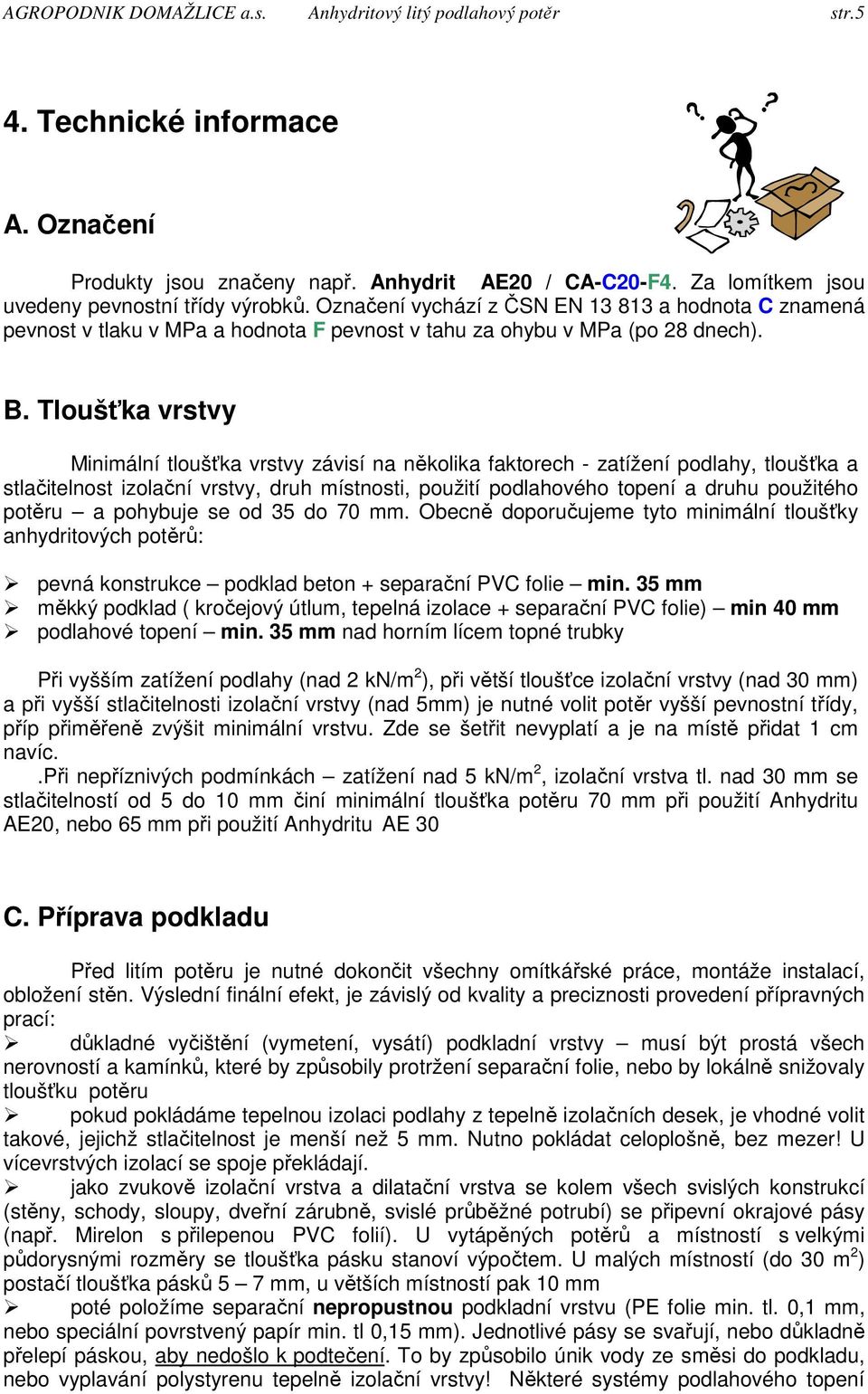 AGROPODNIK DOMAŽLICE a.s. Anhydritový litý podlahový potěr str.5

4. Technické informace

A. Označení

Produkty jsou značeny např. Anhydrit AE20 / CA-C20-F4. Za lomítkem jsou uvedeny pevnostní třídy výrobků. Označení vychází z ČSN EN 13 813 a hodnota C znamená pevnost v tlaku v MPa a hodnota F pevnost v tahu za ohybu v MPa (po 28 dnech).

B. Tloušťka vrstvy

Minimální tloušťka vrstvy závisí na několika faktorech - zatížení podlahy, tloušťka a stlačitelnost izolační vrstvy, druh místnosti, použití podlahového topení a druhu použitého potěru – a pohybuje se od 35 do 70 mm. Obecně doporučujeme tyto minimální tloušťky anhydritových potěrů:

➢ pevná konstrukce – podklad beton + separační PVC folie – min. 35 mm
➢ měkký podklad ( kročejový útlum, tepelná izolace + separační PVC folie) – min 40 mm
➢ podlahové topení – min. 35 mm nad horním lícem topné trubky

Při vyšším zatížení podlahy (nad 2 kN/m$^2$), při větší tloušťce izolační vrstvy (nad 30 mm) a při vyšší stlačitelnosti izolační vrstvy (nad 5mm) je nutné volit potěr vyšší pevnostní třídy, příp přiměřeně zvýšit minimální vrstvu. Zde se šetřit nevyplatí a je na místě přidat 1 cm navíc.

.Při nepříznivých podmínkách – zatížení nad 5 kN/m$^2$, izolační vrstva tl. nad 30 mm se stlačitelností od 5 do 10 mm činí minimální tloušťka potěru 70 mm při použití Anhydritu AE20, nebo 65 mm při použití Anhydritu AE 30

C. Příprava podkladu

Před litím potěru je nutné dokončit všechny omítkářské práce, montáže instalací, obložení stěn. Výslední finální efekt, je závislý od kvality a preciznosti provedení přípravných prací:

➢ důkladné vyčištění (vymetení, vysátí) podkladní vrstvy – musí být prostá všech nerovností a kamínků, které by způsobily protržení separační folie, nebo by lokálně snižovaly tloušťku potěru

➢ pokud pokládáme tepelnou izolaci podlahy z tepelně izolačních desek, je vhodné volit takové, jejichž stlačitelnost je menší než 5 mm. Nutno pokládat celoplošně, bez mezer! U vícevrstvých izolací se spoje překládají.

➢ jako zvukově izolační vrstva a dilatační vrstva se kolem všech svislých konstrukcí (stěny, schody, sloupy, dveřní zárubně, svislé průběžné potrubí) se připevní okrajové pásy (např. Mirelon s přilepenou PVC folií). U vytápěných potěrů a místností s velkými půdorysnými rozměry se tloušťka pásku stanoví výpočtem. U malých místností (do 30 m$^2$) postačí tloušťka pásků 5 – 7 mm, u větších místností pak 10 mm

➢ poté položíme separační nepropustnou podkladní vrstvu (PE folie min. tl. 0,1 mm, nebo speciální povrstvený papír min. tl 0,15 mm). Jednotlivé pásy se svařují, nebo důkladně přelepí páskou, aby nedošlo k podtečení. To by způsobilo únik vody ze směsi do podkladu, nebo vyplavání polystyrenu tepelně izolační vrstvy! Některé systémy podlahového topení